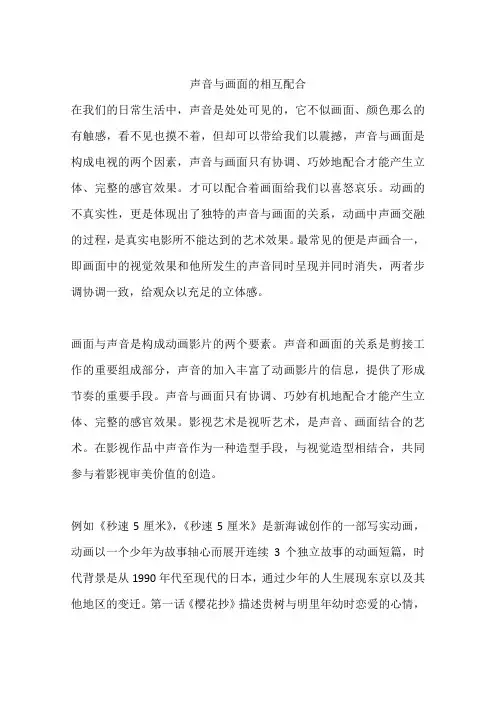 声音与画面的相互配合

在我们的日常生活中，声音是处处可见的，它不似画面、颜色那么的有触感，看不见也摸不着，但却可以带给我们以震撼，声音与画面是构成电视的两个因素，声音与画面只有协调、巧妙地配合才能产生立体、完整的感官效果。才可以配合着画面给我们以喜怒哀乐。动画的不真实性，更是体现出了独特的声音与画面的关系，动画中声画交融的过程，是真实电影所不能达到的艺术效果。最常见的便是声画合一，即画面中的视觉效果和他所发生的声音同时呈现并同时消失，两者步调协调一致，给观众以充足的立体感。

画面与声音是构成动画影片的两个要素。声音和画面的关系是剪接工作的重要组成部分，声音的加入丰富了动画影片的信息，提供了形成节奏的重要手段。声音与画面只有协调、巧妙有机地配合才能产生立体、完整的感官效果。影视艺术是视听艺术，是声音、画面结合的艺术。在影视作品中声音作为一种造型手段，与视觉造型相结合，共同参与着影视审美价值的创造。

例如《秒速 5 厘米》,《秒速 5 厘米》是新海诚创作的一部写实动画，动画以一个少年为故事轴心而展开连续 3 个独立故事的动画短篇，时代背景是从 1990 年代至现代的日本，通过少年的人生展现东京以及其他地区的变迁。第一话《樱花抄》描述贵树与明里年幼时恋爱的心情，